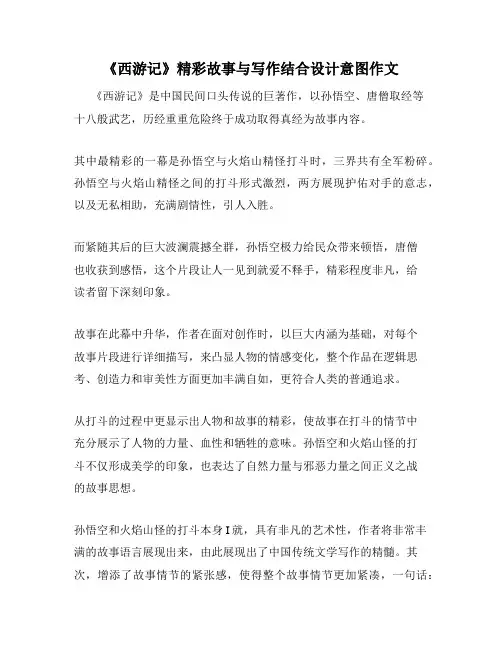 《西游记》精彩故事与写作结合设计意图作文

《西游记》是中国民间口头传说的巨著作，以孙悟空、唐僧取经等十八般武艺，历经重重危险终于成功取得真经为故事内容。

其中最精彩的一幕是孙悟空与火焰山精怪打斗时，三界共有全军粉碎。孙悟空与火焰山精怪之间的打斗形式激烈，两方展现护佑对手的意志，以及无私相助，充满剧情性，引人入胜。

而紧随其后的巨大波澜震撼全群，孙悟空极力给民众带来顿悟，唐僧也收获到感悟，这个片段让人一见到就爱不释手，精彩程度非凡，给读者留下深刻印象。

故事在此幕中升华，作者在面对创作时，以巨大内涵为基础，对每个故事片段进行详细描写，来凸显人物的情感变化，整个作品在逻辑思考、创造力和审美性方面更加丰满自如，更符合人类的普通追求。

从打斗的过程中更显示出人物和故事的精彩，使故事在打斗的情节中充分展示了人物的力量、血性和牺牲的意味。孙悟空和火焰山怪的打斗不仅形成美学的印象，也表达了自然力量与邪恶力量之间正义之战的故事思想。

孙悟空和火焰山怪的打斗本身I就，具有非凡的艺术性，作者将非常丰满的故事语言展现出来，由此展现出了中国传统文学写作的精髓。其次，增添了故事情节的紧张感，使得整个故事情节更加紧凑，一句话：